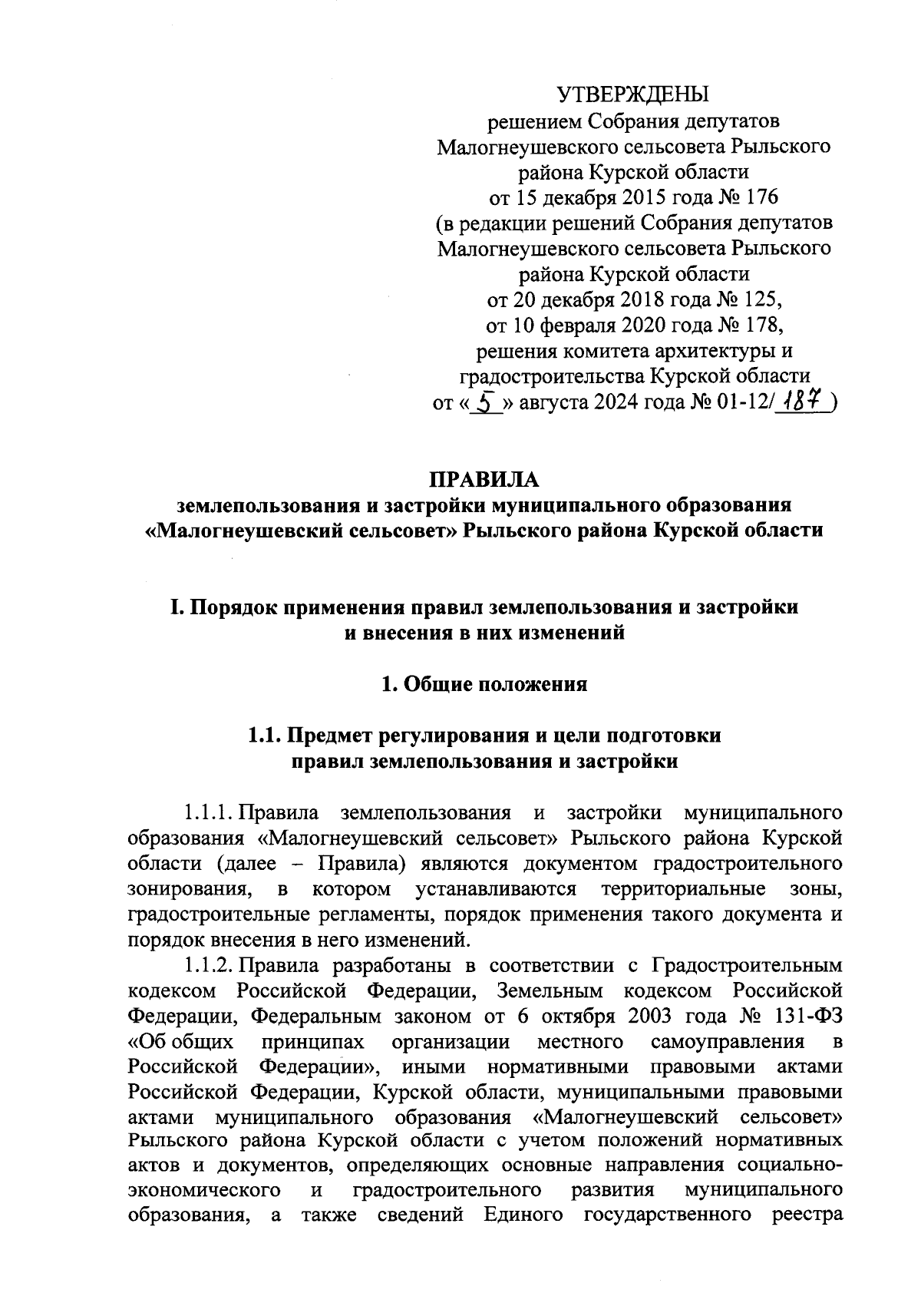 УТВЕРЖДЕНЫ
решением Собрания депутатов Малогнеушевского сельсовета Рыльского района Курской области
от 15 декабря 2015 года № 176
(в редакции решений Собрания депутатов Малогнеушевского сельсовета Рыльского района Курской области
от 20 декабря 2018 года № 125,
от 10 февраля 2020 года № 178,
решения комитета архитектуры и градостроительства Курской области
от « 5 » августа 2024 года № 01-12/ 187 )

ПРАВИЛА
землепользования и застройки муниципального образования «Малогнеушевский сельсовет» Рыльского района Курской области

I. Порядок применения правил землепользования и застройки и внесения в них изменений

1. Общие положения

1.1. Предмет регулирования и цели подготовки правил землепользования и застройки

1.1.1. Правила землепользования и застройки муниципального образования «Малогнеушевский сельсовет» Рыльского района Курской области (далее – Правила) являются документом градостроительного зонирования, в котором устанавливаются территориальные зоны, градостроительные регламенты, порядок применения такого документа и порядок внесения в него изменений.

1.1.2. Правила разработаны в соответствии с Градостроительным кодексом Российской Федерации, Земельным кодексом Российской Федерации, Федеральным законом от 6 октября 2003 года № 131-ФЗ «Об общих принципах организации местного самоуправления в Российской Федерации», иными нормативными правовыми актами Российской Федерации, Курской области, муниципальными правовыми актами муниципального образования «Малогнеушевский сельсовет» Рыльского района Курской области с учетом положений нормативных актов и документов, определяющих основные направления социально-экономического и градостроительного развития муниципального образования, а также сведений Единого государственного реестра